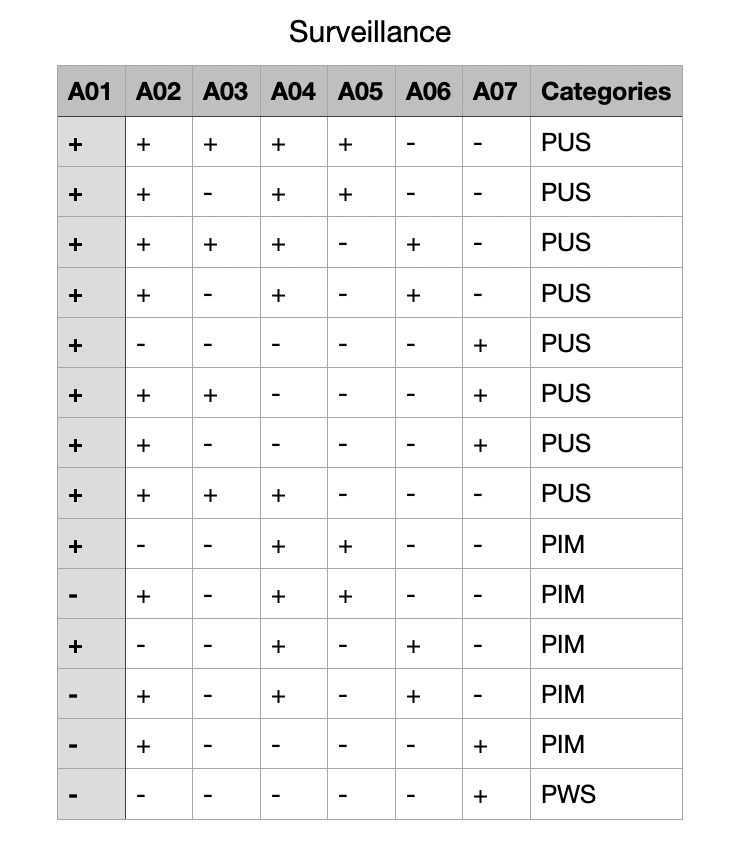 Surveillance

| A01 | A02 | A03 | A04 | A05 | A06 | A07 | Categories |
|---|---|---|---|---|---|---|---|
| + | + | + | + | + | - | - | PUS |
| + | + | - | + | + | - | - | PUS |
| + | + | + | + | - | + | - | PUS |
| + | + | - | + | - | + | - | PUS |
| + | - | - | - | - | - | + | PUS |
| + | + | + | - | - | - | + | PUS |
| + | + | - | - | - | - | + | PUS |
| + | + | + | + | - | - | - | PUS |
| + | - | - | + | + | - | - | PIM |
| - | + | - | + | + | - | - | PIM |
| + | - | - | + | - | + | - | PIM |
| - | + | - | + | - | + | - | PIM |
| - | + | - | - | - | - | + | PIM |
| - | - | - | - | - | - | + | PWS |